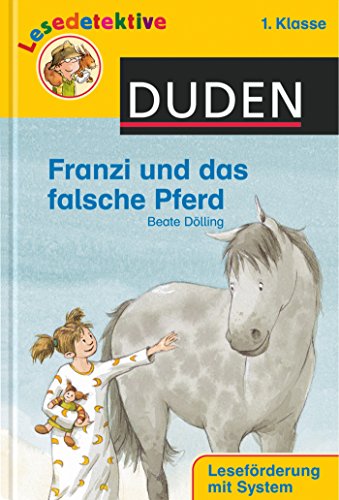 Lesedetektive

1. Klasse

DUDEN

Franzi und das falsche Pferd

Beate Dölling

Leseförderung mit System